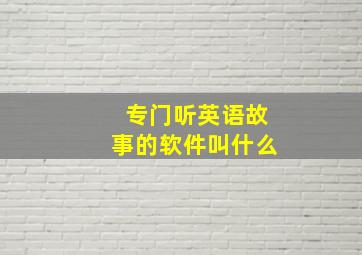 专门听英语故事的软件叫什么